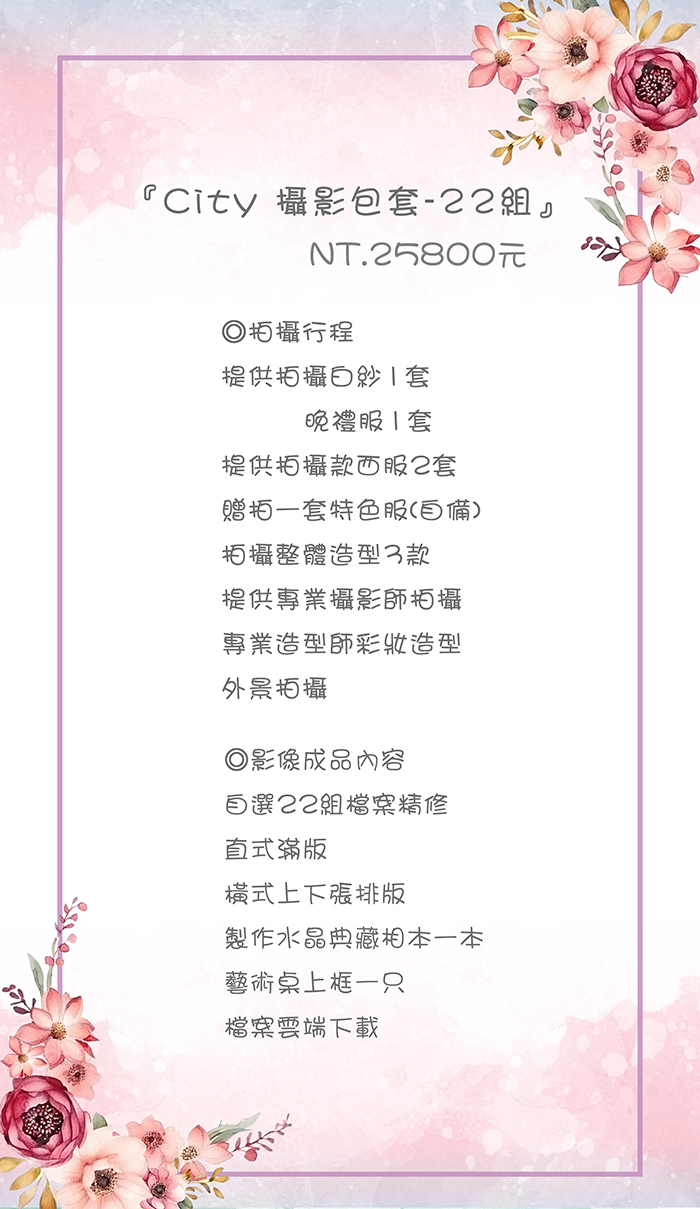 『City 攝影包套-22組』
NT.25800元

◎拍攝行程
提供拍攝白紗1套
晚禮服1套
提供拍攝款西服2套
贈拍一套特色服(自備)
拍攝整體造型3款
提供專業攝影師拍攝
專業造型師彩妝造型
外景拍攝

◎影像成品內容
自選22組檔案精修
直式滿版
橫式上下張排版
製作水晶典藏相本一本
藝術桌上框一只
檔案雲端下載